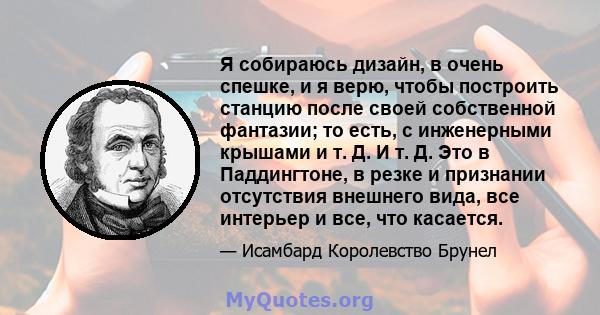 Я собираюсь дизайн, в очень спешке, и я верю, чтобы построить станцию после своей собственной фантазии; то есть, с инженерными крышами и т. Д. И т. Д. Это в Паддингтоне, в резке и признании отсутствия внешнего вида, все интерьер и все, что касается.

— Исамбард Королевство Брунел

MyQuotes.org